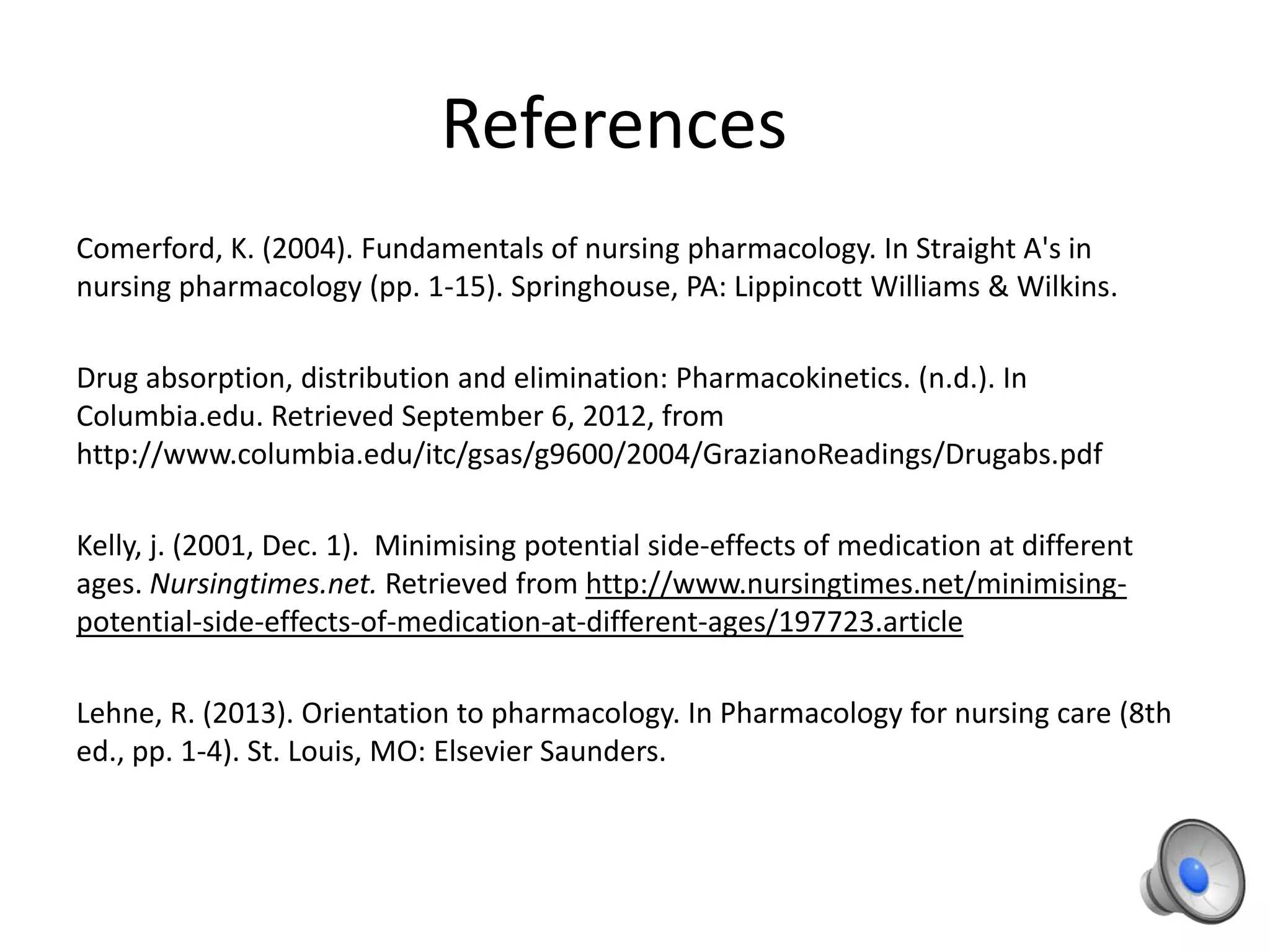 References

Comerford, K. (2004). Fundamentals of nursing pharmacology. In Straight A's in nursing pharmacology (pp. 1-15). Springhouse, PA: Lippincott Williams & Wilkins.

Drug absorption, distribution and elimination: Pharmacokinetics. (n.d.). In Columbia.edu. Retrieved September 6, 2012, from http://www.columbia.edu/itc/gsas/g9600/2004/GrazianoReadings/Drugabs.pdf

Kelly, j. (2001, Dec. 1). Minimising potential side-effects of medication at different ages. Nursingtimes.net. Retrieved from http://www.nursingtimes.net/minimising-potential-side-effects-of-medication-at-different-ages/197723.article

Lehne, R. (2013). Orientation to pharmacology. In Pharmacology for nursing care (8th ed., pp. 1-4). St. Louis, MO: Elsevier Saunders.